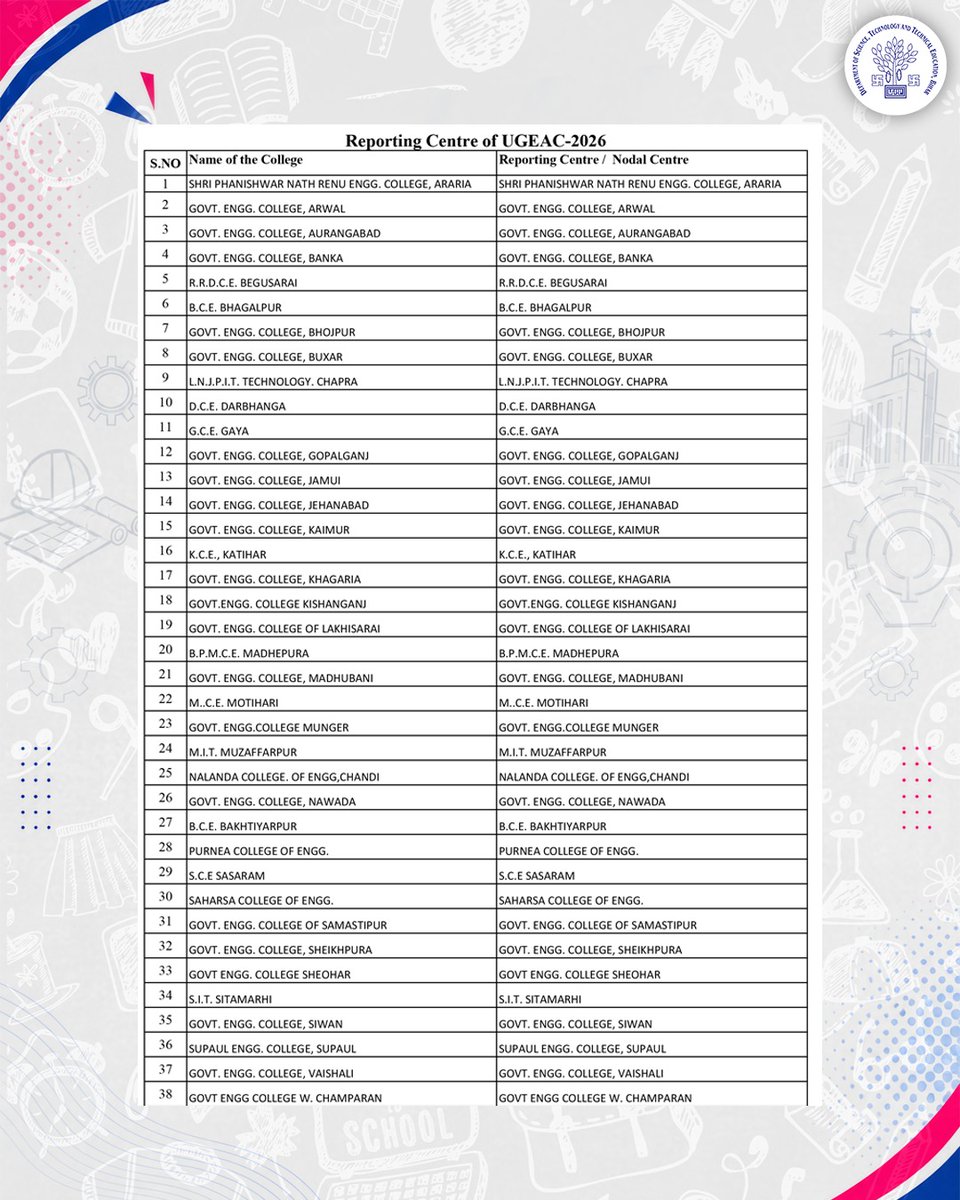 DEPARTMENT OF SCIENCE, TECHNOLOGY AND TECHNICAL EDUCATION, BIHAR

Reporting Centre of UGEAC-2026

| S.NO | Name of the College | Reporting Centre / Nodal Centre |
|---|---|---|
| 1 | SHRI PHANISHWAR NATH RENU ENGG. COLLEGE, ARARIA | SHRI PHANISHWAR NATH RENU ENGG. COLLEGE, ARARIA |
| 2 | GOVT. ENGG. COLLEGE, ARWAL | GOVT. ENGG. COLLEGE, ARWAL |
| 3 | GOVT. ENGG. COLLEGE, AURANGABAD | GOVT. ENGG. COLLEGE, AURANGABAD |
| 4 | GOVT. ENGG. COLLEGE, BANKA | GOVT. ENGG. COLLEGE, BANKA |
| 5 | R.R.D.C.E. BEGUSARAI | R.R.D.C.E. BEGUSARAI |
| 6 | B.C.E. BHAGALPUR | B.C.E. BHAGALPUR |
| 7 | GOVT. ENGG. COLLEGE, BHOJPUR | GOVT. ENGG. COLLEGE, BHOJPUR |
| 8 | GOVT. ENGG. COLLEGE, BUXAR | GOVT. ENGG. COLLEGE, BUXAR |
| 9 | L.N.J.P.I.T. TECHNOLOGY. CHAPRA | L.N.J.P.I.T. TECHNOLOGY. CHAPRA |
| 10 | D.C.E. DARBHANGA | D.C.E. DARBHANGA |
| 11 | G.C.E. GAYA | G.C.E. GAYA |
| 12 | GOVT. ENGG. COLLEGE, GOPALGANJ | GOVT. ENGG. COLLEGE, GOPALGANJ |
| 13 | GOVT. ENGG. COLLEGE, JAMUI | GOVT. ENGG. COLLEGE, JAMUI |
| 14 | GOVT. ENGG. COLLEGE, JEHANABAD | GOVT. ENGG. COLLEGE, JEHANABAD |
| 15 | GOVT. ENGG. COLLEGE, KAIMUR | GOVT. ENGG. COLLEGE, KAIMUR |
| 16 | K.C.E., KATIHAR | K.C.E., KATIHAR |
| 17 | GOVT. ENGG. COLLEGE, KHAGARIA | GOVT. ENGG. COLLEGE, KHAGARIA |
| 18 | GOVT.ENGG. COLLEGE KISHANGANJ | GOVT.ENGG. COLLEGE KISHANGANJ |
| 19 | GOVT. ENGG. COLLEGE OF LAKHISARAI | GOVT. ENGG. COLLEGE OF LAKHISARAI |
| 20 | B.P.M.C.E. MADHEPURA | B.P.M.C.E. MADHEPURA |
| 21 | GOVT. ENGG. COLLEGE, MADHUBANI | GOVT. ENGG. COLLEGE, MADHUBANI |
| 22 | M..C.E. MOTIHARI | M..C.E. MOTIHARI |
| 23 | GOVT. ENGG.COLLEGE MUNGER | GOVT. ENGG.COLLEGE MUNGER |
| 24 | M.I.T. MUZAFFARPUR | M.I.T. MUZAFFARPUR |
| 25 | NALANDA COLLEGE. OF ENGG,CHANDI | NALANDA COLLEGE. OF ENGG,CHANDI |
| 26 | GOVT. ENGG. COLLEGE, NAWADA | GOVT. ENGG. COLLEGE, NAWADA |
| 27 | B.C.E. BAKHTIYARPUR | B.C.E. BAKHTIYARPUR |
| 28 | PURNEA COLLEGE OF ENGG. | PURNEA COLLEGE OF ENGG. |
| 29 | S.C.E SASARAM | S.C.E SASARAM |
| 30 | SAHARSA COLLEGE OF ENGG. | SAHARSA COLLEGE OF ENGG. |
| 31 | GOVT. ENGG. COLLEGE OF SAMASTIPUR | GOVT. ENGG. COLLEGE OF SAMASTIPUR |
| 32 | GOVT. ENGG. COLLEGE, SHEIKHPURA | GOVT. ENGG. COLLEGE, SHEIKHPURA |
| 33 | GOVT ENGG. COLLEGE SHEOHAR | GOVT ENGG. COLLEGE SHEOHAR |
| 34 | S.I.T. SITAMARHI | S.I.T. SITAMARHI |
| 35 | GOVT. ENGG. COLLEGE, SIWAN | GOVT. ENGG. COLLEGE, SIWAN |
| 36 | SUPAUL ENGG. COLLEGE, SUPAUL | SUPAUL ENGG. COLLEGE, SUPAUL |
| 37 | GOVT. ENGG. COLLEGE, VAISHALI | GOVT. ENGG. COLLEGE, VAISHALI |
| 38 | GOVT ENGG COLLEGE W. CHAMPARAN | GOVT ENGG COLLEGE W. CHAMPARAN |

SCHOOL